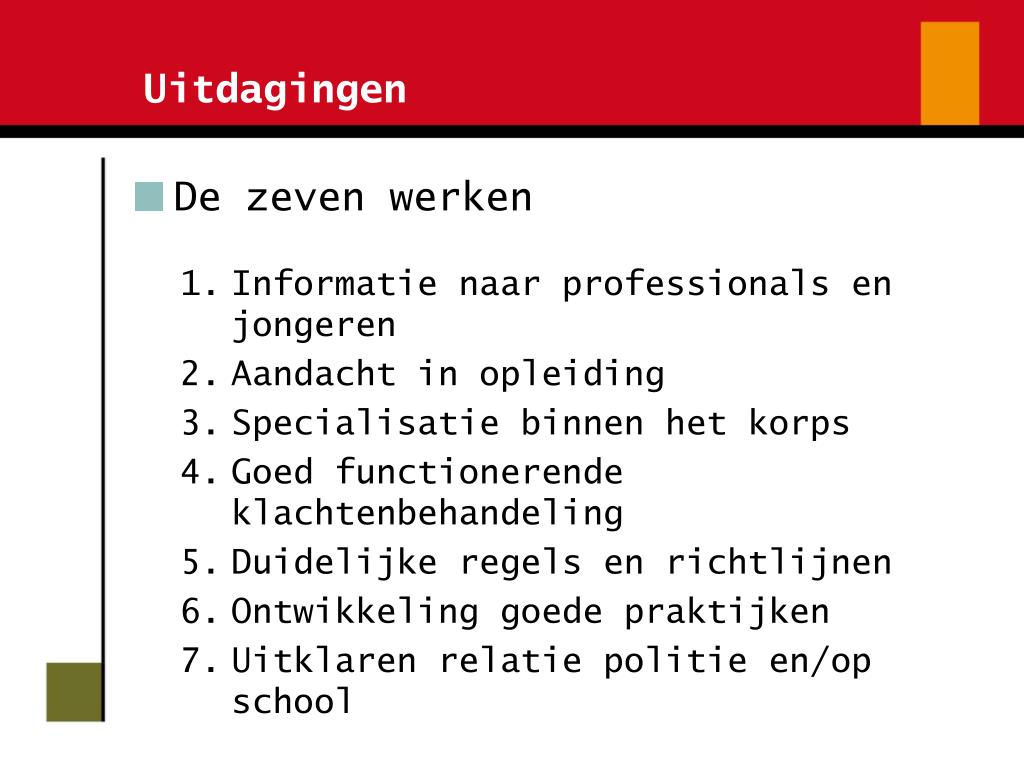 Uitdagingen

De zeven werken

1. Informatie naar professionals en jongeren
2. Aandacht in opleiding
3. Specialisatie binnen het korps
4. Goed functionerende klachtenbehandeling
5. Duidelijke regels en richtlijnen
6. Ontwikkeling goede praktijken
7. Uitklaren relatie politie en/op school